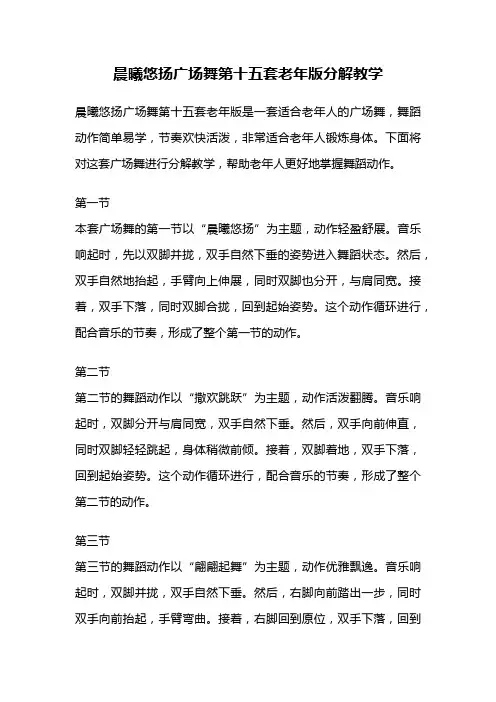 晨曦悠扬广场舞第十五套老年版分解教学

晨曦悠扬广场舞第十五套老年版是一套适合老年人的广场舞，舞蹈动作简单易学，节奏欢快活泼，非常适合老年人锻炼身体。下面将对这套广场舞进行分解教学，帮助老年人更好地掌握舞蹈动作。

第一节
本套广场舞的第一节以“晨曦悠扬”为主题，动作轻盈舒展。音乐响起时，先以双脚并拢，双手自然下垂的姿势进入舞蹈状态。然后，双手自然地抬起，手臂向上伸展，同时双脚也分开，与肩同宽。接着，双手下落，同时双脚合拢，回到起始姿势。这个动作循环进行，配合音乐的节奏，形成了整个第一节的动作。

第二节
第二节的舞蹈动作以“撒欢跳跃”为主题，动作活泼翻腾。音乐响起时，双脚分开与肩同宽，双手自然下垂。然后，双手向前伸直，同时双脚轻轻跳起，身体稍微前倾。接着，双脚着地，双手下落，回到起始姿势。这个动作循环进行，配合音乐的节奏，形成了整个第二节的动作。

第三节
第三节的舞蹈动作以“翩翩起舞”为主题，动作优雅飘逸。音乐响起时，双脚并拢，双手自然下垂。然后，右脚向前踏出一步，同时双手向前抬起，手臂弯曲。接着，右脚回到原位，双手下落，回到